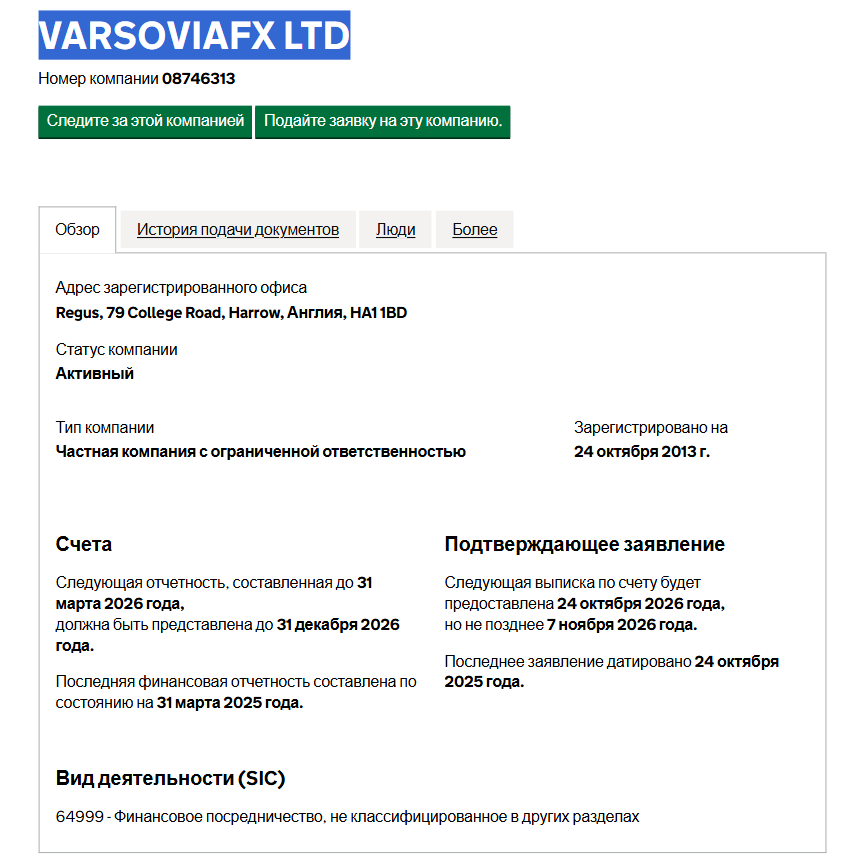 VARSOVIAFX LTD

Номер компании 08746313

Следите за этой компанией

Подайте заявку на эту компанию.

Обзор

История подачи документов

Люди

Более

Адрес зарегистрированного офиса
Regus, 79 College Road, Harrow, Англия, HA1 1BD

Статус компании
Активный

Тип компании
Частная компания с ограниченной ответственностью

Зарегистрировано на
24 октября 2013 г.

Счета

Следующая отчетность, составленная до 31 марта 2026 года,
должна быть представлена до 31 декабря 2026 года.

Последняя финансовая отчетность составлена по состоянию на 31 марта 2025 года.

Подтверждающее заявление

Следующая выписка по счету будет предоставлена 24 октября 2026 года,
но не позднее 7 ноября 2026 года.

Последнее заявление датировано 24 октября 2025 года.

Вид деятельности (SIC)

64999 - Финансовое посредничество, не классифицированное в других разделах